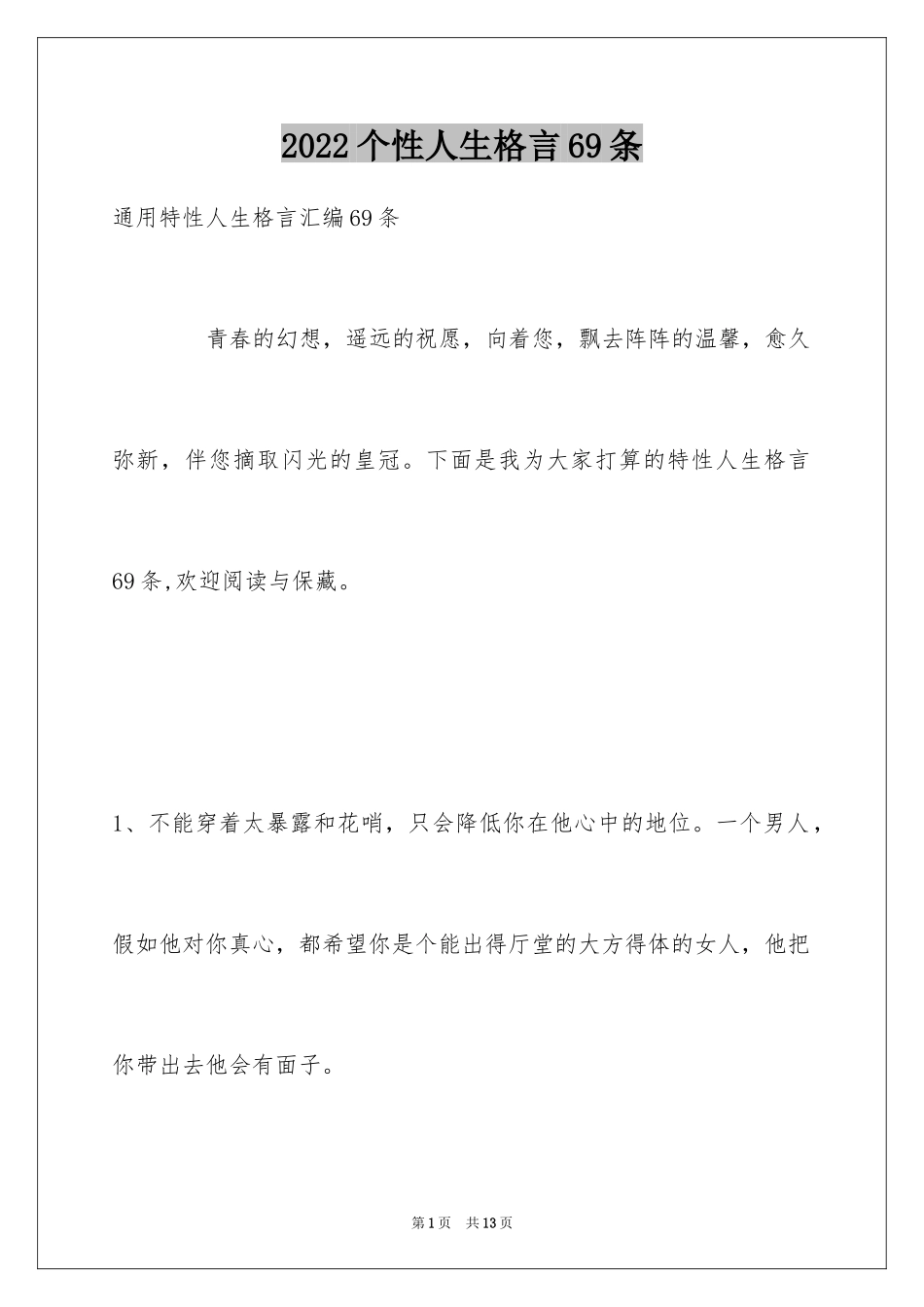 2022个性人生格言69条

通用特性人生格言汇编69条

青春的幻想，遥远的祝愿，向着您，飘去阵阵的温馨，愈久弥新，伴您摘取闪光的皇冠。下面是我为大家打算的特性人生格言69条,欢迎阅读与保藏。

1、不能穿着太暴露和花哨，只会降低你在他心中的地位。一个男人，假如他对你真心，都希望你是个能出得厅堂的大方得体的女人，他把你带出去他会有面子。

第1页 共13页